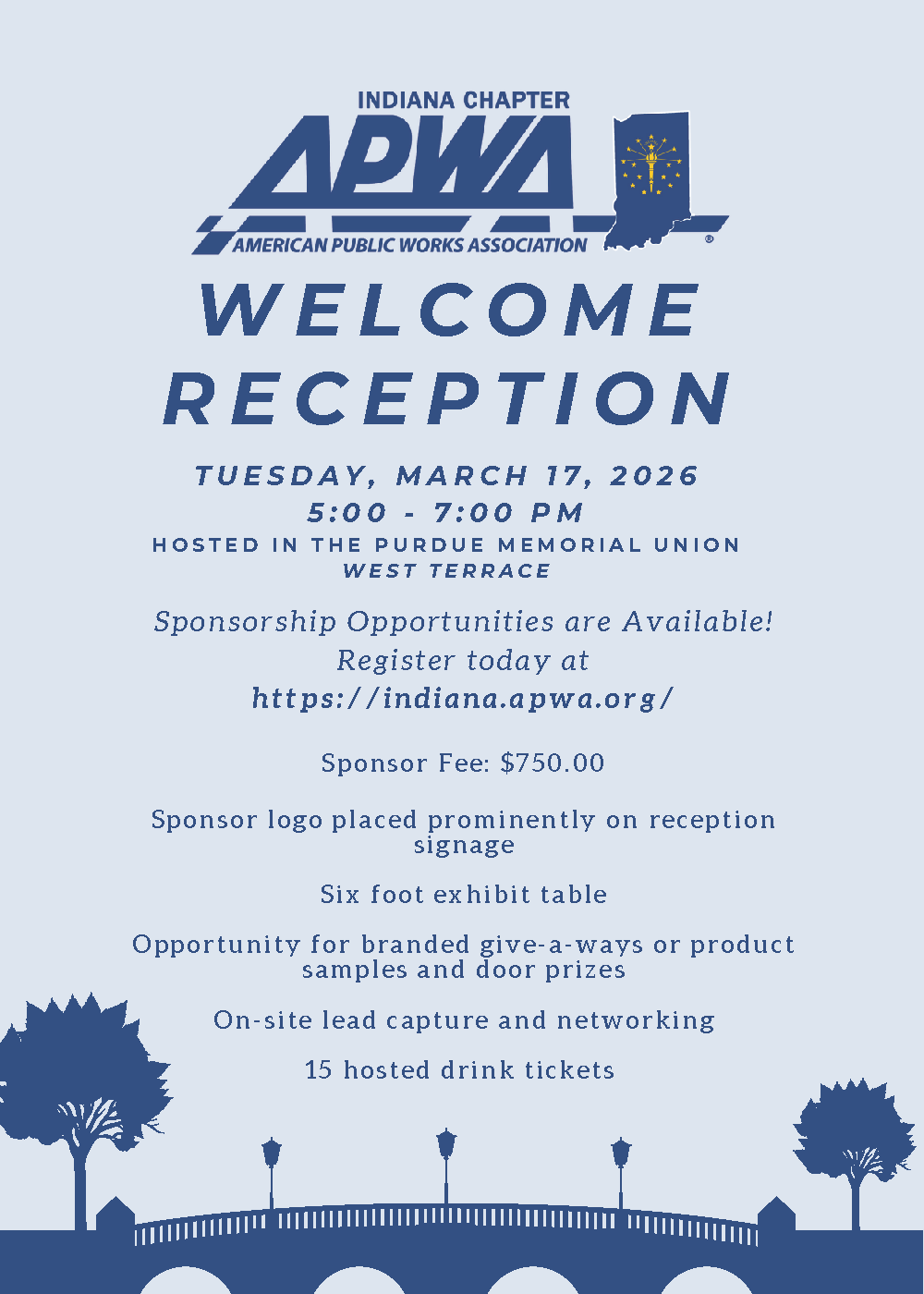 INDIANA CHAPTER
APWA
AMERICAN PUBLIC WORKS ASSOCIATION ®

WELCOME
RECEPTION

TUESDAY, MARCH 17, 2026
5:00 - 7:00 PM
HOSTED IN THE PURDUE MEMORIAL UNION
WEST TERRACE

Sponsorship Opportunities are Available!
Register today at
https://indiana.apwa.org/

Sponsor Fee: $750.00

Sponsor logo placed prominently on reception signage

Six foot exhibit table

Opportunity for branded give-a-ways or product samples and door prizes

On-site lead capture and networking

15 hosted drink tickets